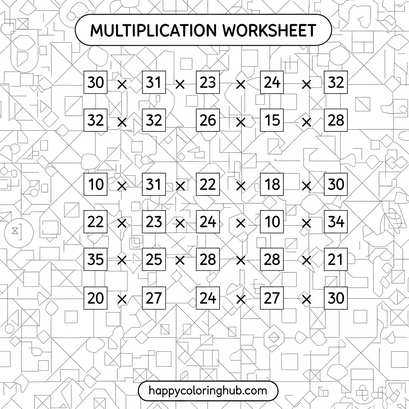 MULTIPLICATION WORKSHEET

30 × 31 × 23 × 24 × 32

32 × 32 26 × 15 × 28

10 × 31 × 22 × 18 × 30

22 × 23 × 24 × 10 × 34

35 × 25 × 28 × 28 × 21

20 × 27 24 × 27 × 30

happycoloringhub.com